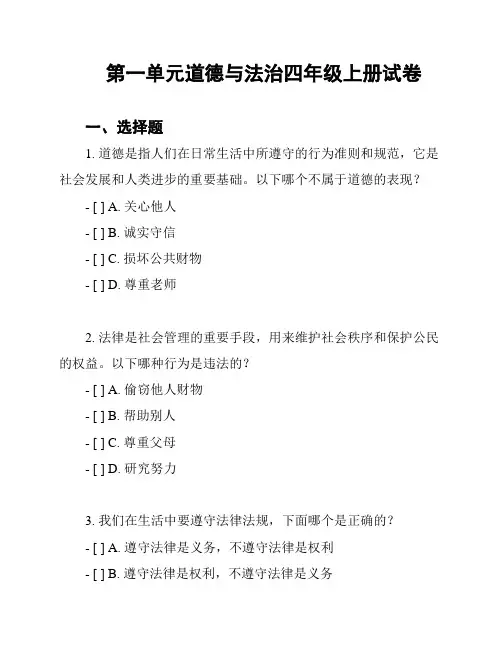 第一单元道德与法治四年级上册试卷

一、选择题

1. 道德是指人们在日常生活中所遵守的行为准则和规范，它是社会发展和人类进步的重要基础。以下哪个不属于道德的表现？

- [ ] A. 关心他人
- [ ] B. 诚实守信
- [ ] C. 损坏公共财物
- [ ] D. 尊重老师

2. 法律是社会管理的重要手段，用来维护社会秩序和保护公民的权益。以下哪种行为是违法的？

- [ ] A. 偷窃他人财物
- [ ] B. 帮助别人
- [ ] C. 尊重父母
- [ ] D. 研究努力

3. 我们在生活中要遵守法律法规，下面哪个是正确的？

- [ ] A. 遵守法律是义务，不遵守法律是权利
- [ ] B. 遵守法律是权利，不遵守法律是义务